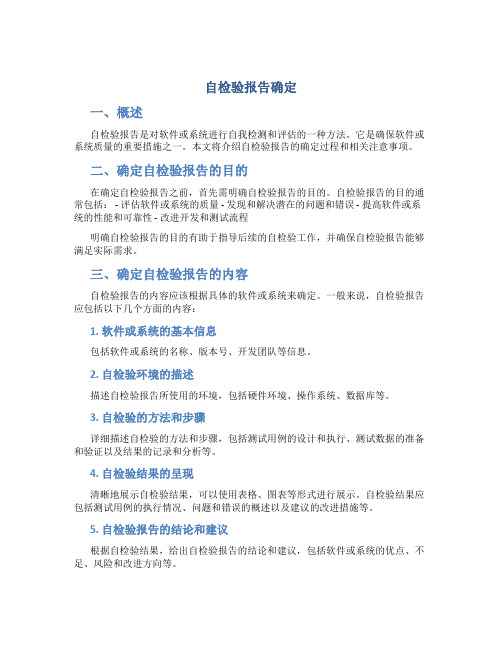 自检验报告确定

一、概述

自检验报告是对软件或系统进行自我检测和评估的一种方法。它是确保软件或系统质量的重要措施之一。本文将介绍自检验报告的确定过程和相关注意事项。

二、确定自检验报告的目的

在确定自检验报告之前，首先需明确自检验报告的目的。自检验报告的目的通常包括： - 评估软件或系统的质量 - 发现和解决潜在的问题和错误 - 提高软件或系统的性能和可靠性 - 改进开发和测试流程

明确自检验报告的目的有助于指导后续的自检验工作，并确保自检验报告能够满足实际需求。

三、确定自检验报告的内容

自检验报告的内容应该根据具体的软件或系统来确定。一般来说，自检验报告应包括以下几个方面的内容：

1. 软件或系统的基本信息

包括软件或系统的名称、版本号、开发团队等信息。

2. 自检验环境的描述

描述自检验报告所使用的环境，包括硬件环境、操作系统、数据库等。

3. 自检验的方法和步骤

详细描述自检验的方法和步骤，包括测试用例的设计和执行、测试数据的准备和验证以及结果的记录和分析等。

4. 自检验结果的呈现

清晰地展示自检验结果，可以使用表格、图表等形式进行展示。自检验结果应包括测试用例的执行情况、问题和错误的概述以及建议的改进措施等。

5. 自检验报告的结论和建议

根据自检验结果，给出自检验报告的结论和建议，包括软件或系统的优点、不足、风险和改进方向等。